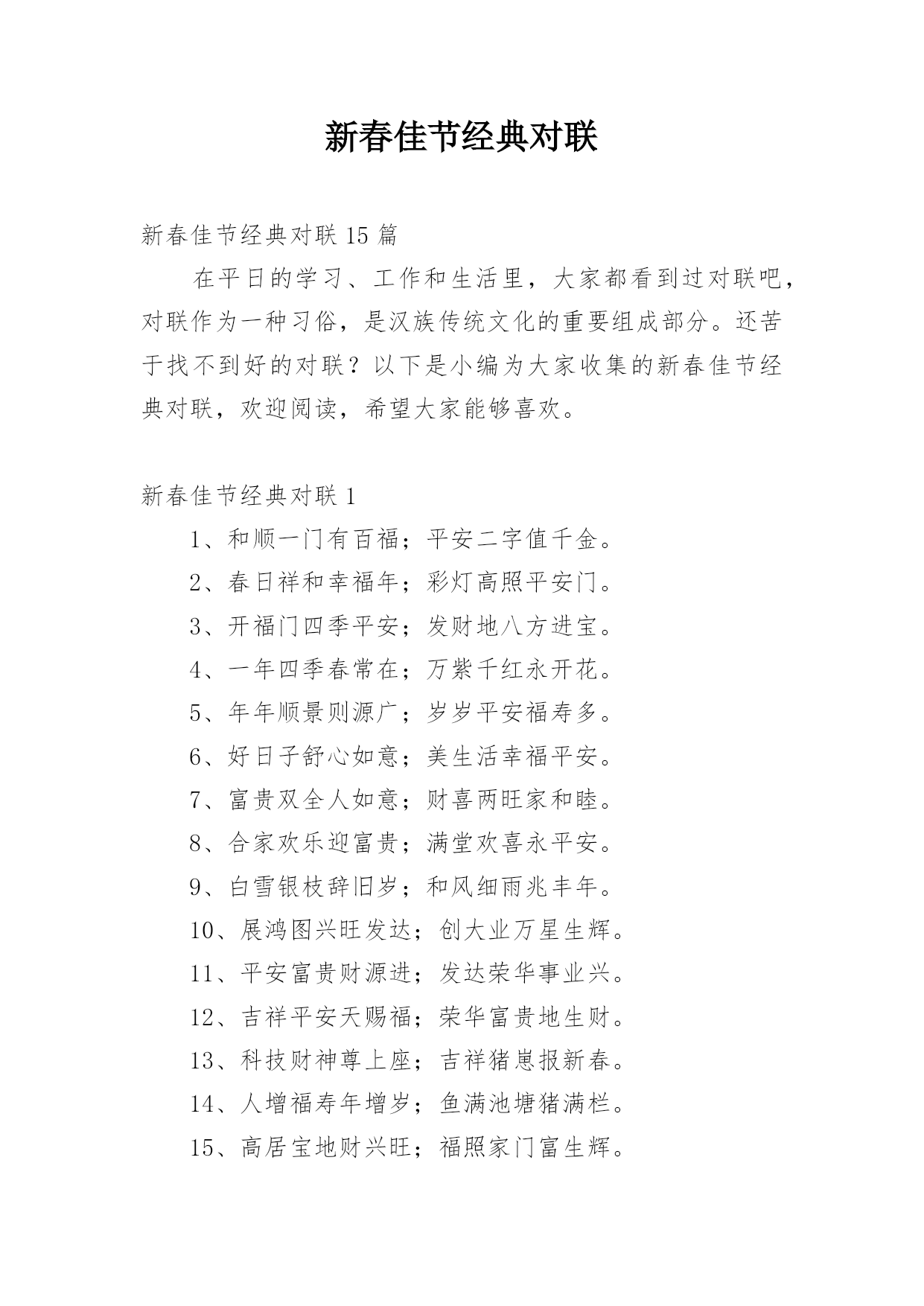 新春佳节经典对联

新春佳节经典对联 15 篇

在平日的学习、工作和生活里，大家都看到过对联吧，对联作为一种习俗，是汉族传统文化的重要组成部分。还苦于找不到好的对联？以下是小编为大家收集的新春佳节经典对联，欢迎阅读，希望大家能够喜欢。

新春佳节经典对联 1

1、和顺一门有百福；平安二字值千金。

2、春日祥和幸福年；彩灯高照平安门。

3、开福门四季平安；发财地八方进宝。

4、一年四季春常在；万紫千红永开花。

5、年年顺景则源广；岁岁平安福寿多。

6、好日子舒心如意；美生活幸福平安。

7、富贵双全人如意；财喜两旺家和睦。

8、合家欢乐迎富贵；满堂欢喜永平安。

9、白雪银枝辞旧岁；和风细雨兆丰年。

10、展鸿图兴旺发达；创大业万星生辉。

11、平安富贵财源进；发达荣华事业兴。

12、吉祥平安天赐福；荣华富贵地生财。

13、科技财神尊上座；吉祥猪崽报新春。

14、人增福寿年增岁；鱼满池塘猪满栏。

15、高居宝地财兴旺；福照家门富生辉。